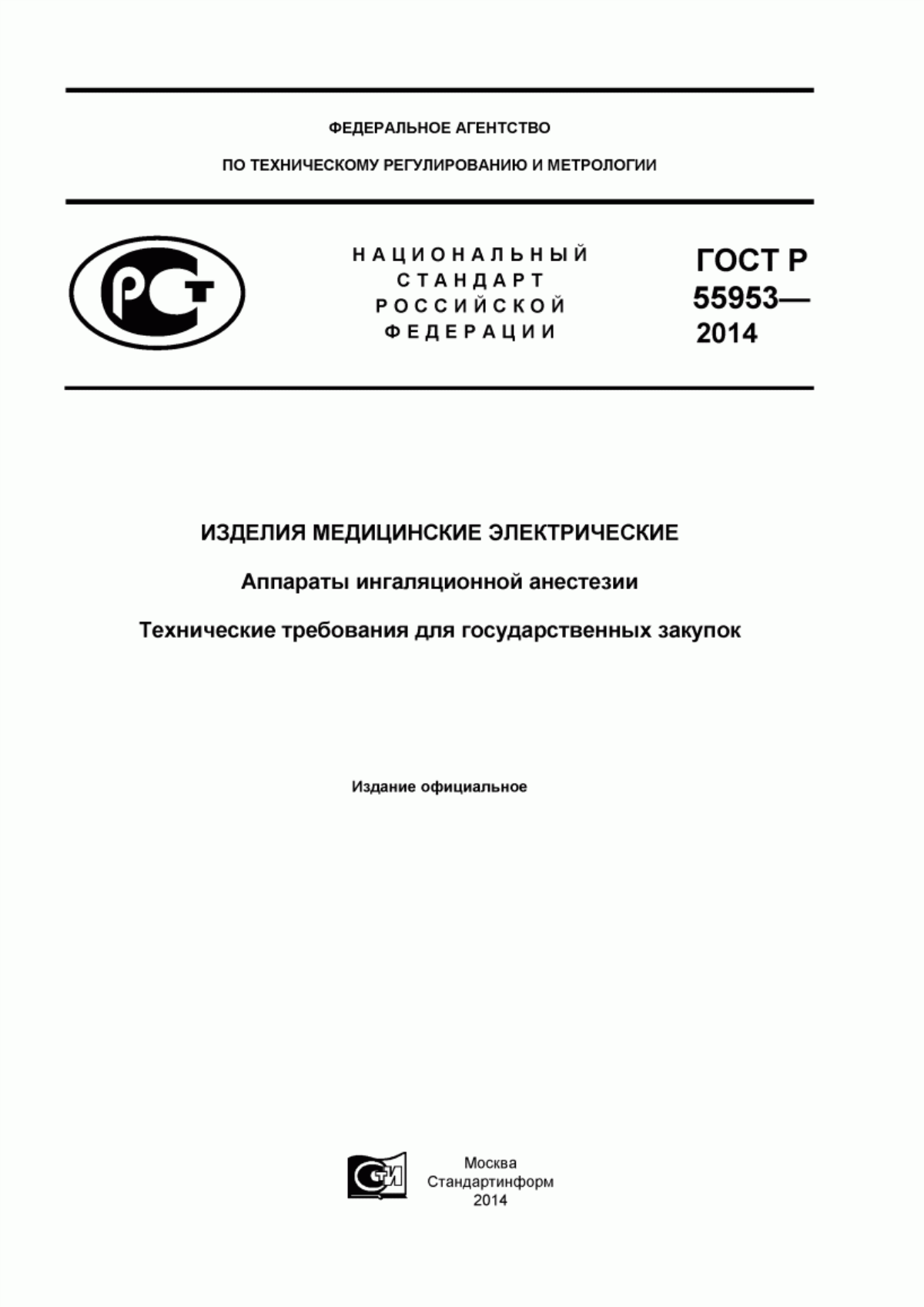 ФЕДЕРАЛЬНОЕ АГЕНТСТВО

ПО ТЕХНИЧЕСКОМУ РЕГУЛИРОВАНИЮ И МЕТРОЛОГИИ

РСТ

НАЦИОНАЛЬНЫЙ СТАНДАРТ РОССИЙСКОЙ ФЕДЕРАЦИИ

ГОСТ Р 55953— 2014

ИЗДЕЛИЯ МЕДИЦИНСКИЕ ЭЛЕКТРИЧЕСКИЕ

Аппараты ингаляционной анестезии

Технические требования для государственных закупок

Издание официальное

СТИ

Москва
Стандартинформ
2014